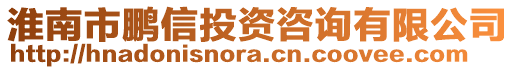 淮南市鹏信投资咨询有限公司
http://hnadonisnora.cn.coovee.com